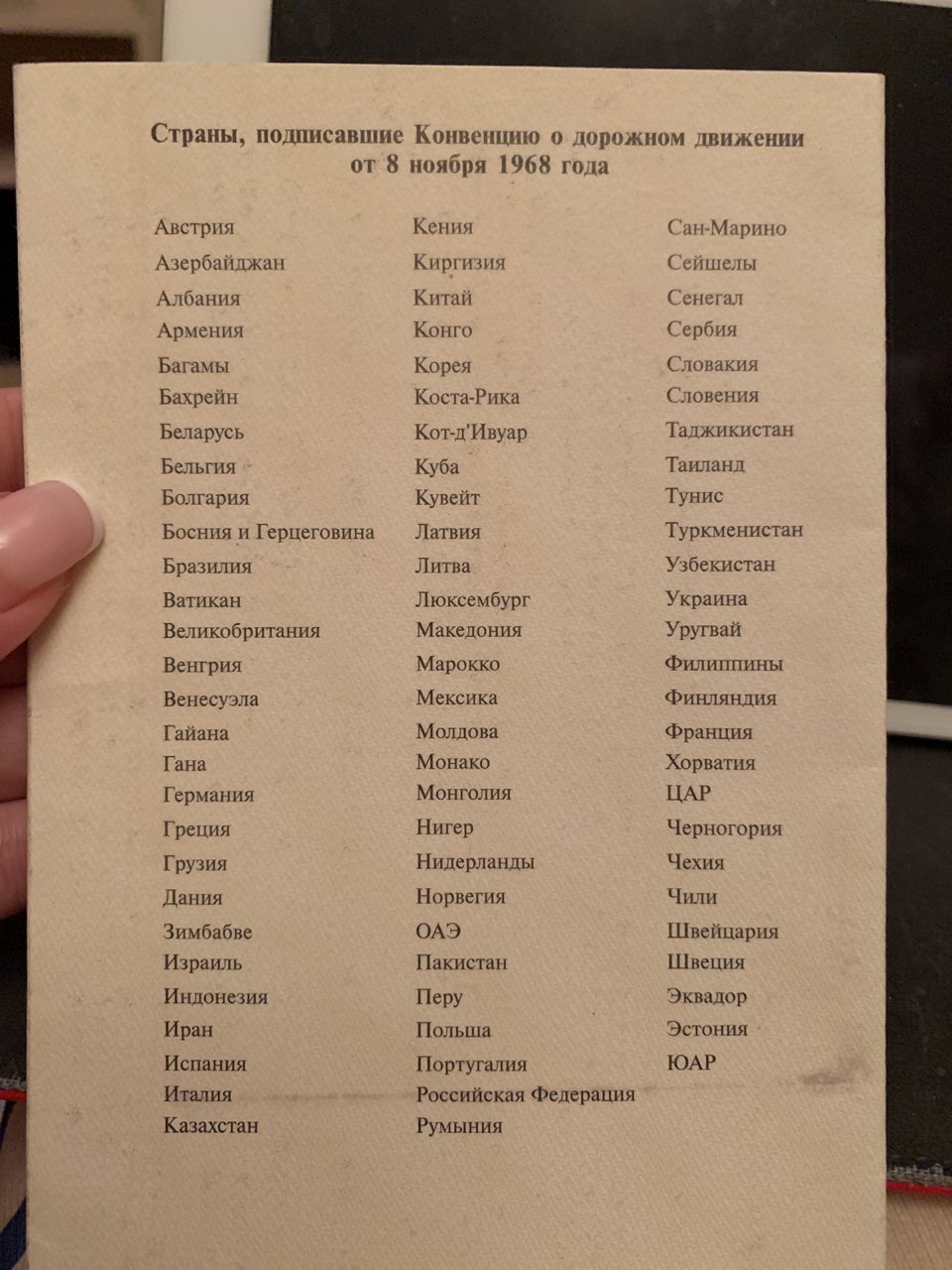 Страны, подписавшие Конвенцию о дорожном движении от 8 ноября 1968 года

Австрия
Азербайджан
Албания
Армения
Багамы
Бахрейн
Беларусь
Бельгия
Болгария
Босния и Герцеговина
Бразилия
Ватикан
Великобритания
Венгрия
Венесуэла
Гайана
Гана
Германия
Греция
Грузия
Дания
Зимбабве
Израиль
Индонезия
Иран
Испания
Италия
Казахстан

Кения
Киргизия
Китай
Конго
Корея
Коста-Рика
Кот-д'Ивуар
Куба
Кувейт
Латвия
Литва
Люксембург
Македония
Марокко
Мексика
Молдова
Монако
Монголия
Нигер
Нидерланды
Норвегия
ОАЭ
Пакистан
Перу
Польша
Португалия
Российская Федерация
Румыния

Сан-Марино
Сейшелы
Сенегал
Сербия
Словакия
Словения
Таджикистан
Таиланд
Тунис
Туркменистан
Узбекистан
Украина
Уругвай
Филиппины
Финляндия
Франция
Хорватия
ЦАР
Черногория
Чехия
Чили
Швейцария
Швеция
Эквадор
Эстония
ЮАР